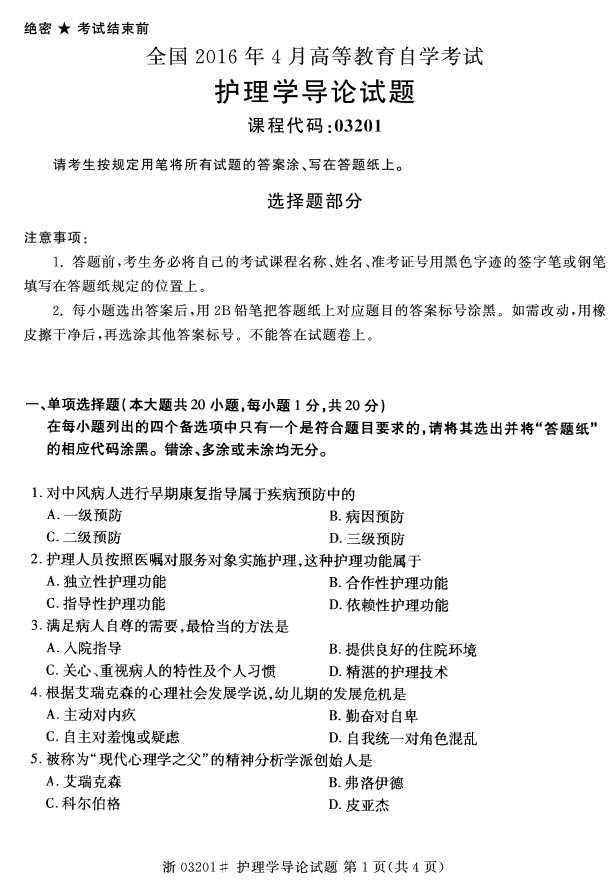 绝密 ★ 考试结束前

全国 2016 年 4 月高等教育自学考试

护理学导论试题

课程代码:03201

请考生按规定用笔将所有试题的答案涂、写在答题纸上。

选择题部分

注意事项:

1. 答题前,考生务必将自己的考试课程名称、姓名、准考证号用黑色字迹的签字笔或钢笔填写在答题纸规定的位置上。

2. 每小题选出答案后,用 2B 铅笔把答题纸上对应题目的答案标号涂黑。如需改动,用橡皮擦干净后,再选涂其他答案标号。不能答在试题卷上。

一、单项选择题(本大题共 20 小题,每小题 1 分,共 20 分)

在每小题列出的四个备选项中只有一个是符合题目要求的,请将其选出并将“答题纸”的相应代码涂黑。错涂、多涂或未涂均无分。

1. 对中风病人进行早期康复指导属于疾病预防中的

A. 一级预防
B. 病因预防
C. 二级预防
D. 三级预防

2. 护理人员按照医嘱对服务对象实施护理,这种护理功能属于

A. 独立性护理功能
B. 合作性护理功能
C. 指导性护理功能
D. 依赖性护理功能

3. 满足病人自尊的需要,最恰当的方法是

A. 入院指导
B. 提供良好的住院环境
C. 关心、重视病人的特性及个人习惯
D. 精湛的护理技术

4. 根据艾瑞克森的心理社会发展学说,幼儿期的发展危机是

A. 主动对内疚
B. 勤奋对自卑
C. 自主对羞愧或疑虑
D. 自我统一对角色混乱

5. 被称为“现代心理学之父”的精神分析学派创始人是

A. 艾瑞克森
B. 弗洛伊德
C. 科尔伯格
D. 皮亚杰

浙 03201# 护理学导论试题 第 1 页(共 4 页)